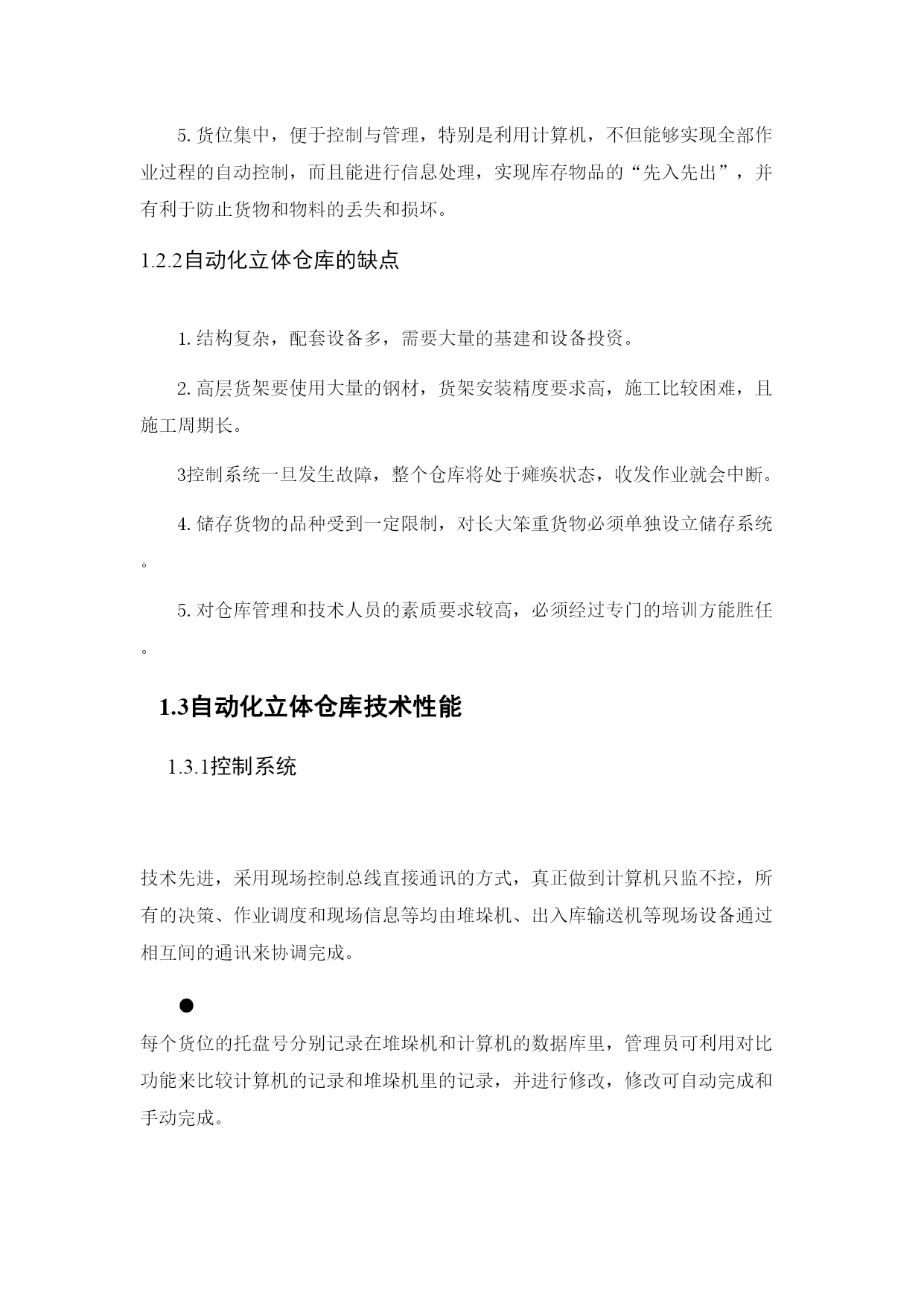 5. 货位集中，便于控制与管理，特别是利用计算机，不但能够实现全部作业过程的自动控制，而且能进行信息处理，实现库存物品的“先入先出”，并有利于防止货物和物料的丢失和损坏。

1.2.2自动化立体仓库的缺点

1. 结构复杂，配套设备多，需要大量的基建和设备投资。

2. 高层货架要使用大量的钢材，货架安装精度要求高，施工比较困难，且施工周期长。

3控制系统一旦发生故障，整个仓库将处于瘫痪状态，收发作业就会中断。

4. 储存货物的品种受到一定限制，对长大笨重货物必须单独设立储存系统。

5. 对仓库管理和技术人员的素质要求较高，必须经过专门的培训方能胜任。

1.3自动化立体仓库技术性能

1.3.1控制系统

技术先进，采用现场控制总线直接通讯的方式，真正做到计算机只监不控，所有的决策、作业调度和现场信息等均由堆垛机、出入库输送机等现场设备通过相互间的通讯来协调完成。

●

每个货位的托盘号分别记录在堆垛机和计算机的数据库里，管理员可利用对比功能来比较计算机的记录和堆垛机里的记录，并进行修改，修改可自动完成和手动完成。